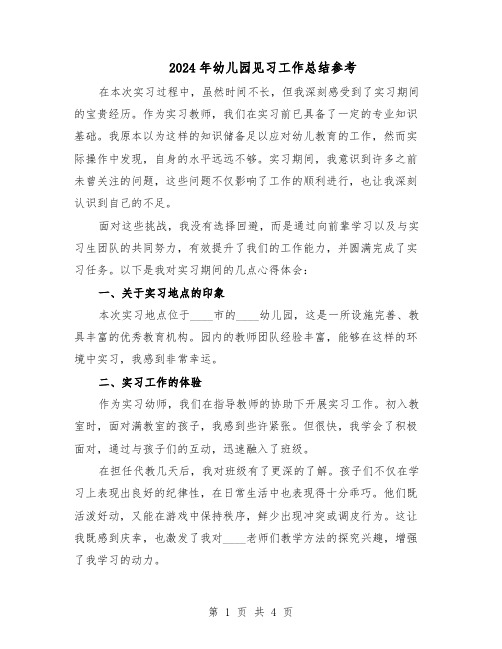 2024年幼儿园见习工作总结参考

在本次实习过程中，虽然时间不长，但我深刻感受到了实习期间的宝贵经历。作为实习教师，我们在实习前已具备了一定的专业知识基础。我原本以为这样的知识储备足以应对幼儿教育的工作，然而实际操作中发现，自身的水平远远不够。实习期间，我意识到许多之前未曾关注的问题，这些问题不仅影响了工作的顺利进行，也让我深刻认识到自己的不足。

面对这些挑战，我没有选择回避，而是通过向前辈学习以及与实习生团队的共同努力，有效提升了我们的工作能力，并圆满完成了实习任务。以下是我对实习期间的几点心得体会：

一、关于实习地点的印象

本次实习地点位于____市的____幼儿园，这是一所设施完善、教具丰富的优秀教育机构。园内的教师团队经验丰富，能够在这样的环境中实习，我感到非常幸运。

二、实习工作的体验

作为实习幼师，我们在指导教师的协助下开展实习工作。初入教室时，面对满教室的孩子，我感到些许紧张。但很快，我学会了积极面对，通过与孩子们的互动，迅速融入了班级。

在担任代教几天后，我对班级有了更深的了解。孩子们不仅在学习上表现出良好的纪律性，在日常生活中也表现得十分乖巧。他们既活泼好动，又能在游戏中保持秩序，鲜少出现冲突或调皮行为。这让我既感到庆幸，也激发了我对____老师们教学方法的探究兴趣，增强了我学习的动力。

第 1 页 共 4 页